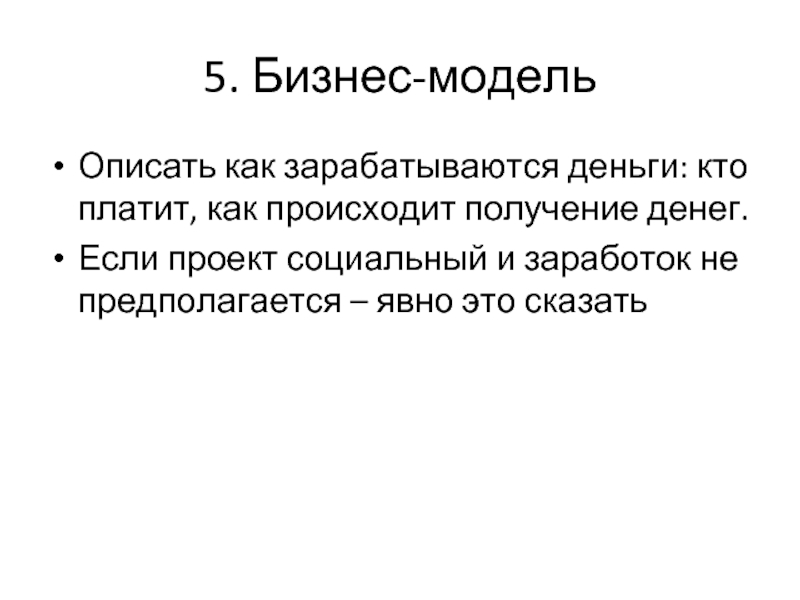 5. Бизнес-модель

• Описать как зарабатываются деньги: кто платит, как происходит получение денег.
• Если проект социальный и заработок не предполагается – явно это сказать